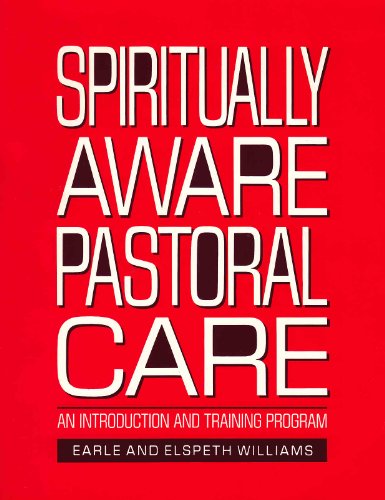 SPIRITUALLY AWARE PASTORAL CARE

AN INTRODUCTION AND TRAINING PROGRAM

EARLE AND ELSPETH WILLIAMS